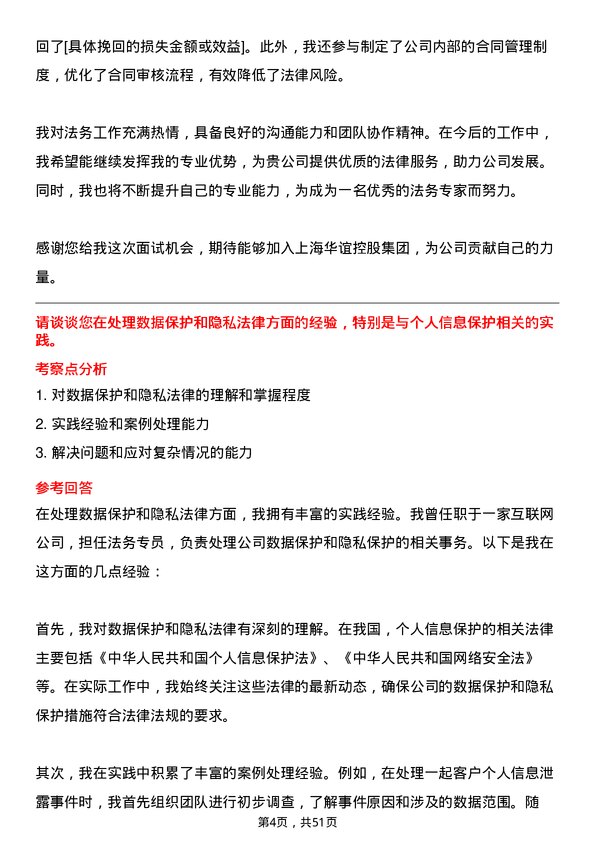 回了[具体挽回的损失金额或效益]。此外，我还参与制定了公司内部的合同管理制度，优化了合同审核流程，有效降低了法律风险。

我对法务工作充满热情，具备良好的沟通能力和团队协作精神。在今后的工作中，我希望能继续发挥我的专业优势，为贵公司提供优质的法律服务，助力公司发展。同时，我也将不断提升自己的专业能力，为成为一名优秀的法务专家而努力。

感谢您给我这次面试机会，期待能够加入上海华谊控股集团，为公司贡献自己的力量。

请谈谈您在处理数据保护和隐私法律方面的经验，特别是与个人信息保护相关的实践。

考察点分析

1. 对数据保护和隐私法律的理解和掌握程度

2. 实践经验和案例处理能力

3. 解决问题和应对复杂情况的能力

参考回答

在处理数据保护和隐私法律方面，我拥有丰富的实践经验。我曾任职于一家互联网公司，担任法务专员，负责处理公司数据保护和隐私保护的相关事务。以下是我在这方面的几点经验：

首先，我对数据保护和隐私法律有深刻的理解。在我国，个人信息保护的相关法律主要包括《中华人民共和国个人信息保护法》、《中华人民共和国网络安全法》等。在实际工作中，我始终关注这些法律的最新动态，确保公司的数据保护和隐私保护措施符合法律法规的要求。

其次，我在实践中积累了丰富的案例处理经验。例如，在处理一起客户个人信息泄露事件时，我首先组织团队进行初步调查，了解事件原因和涉及的数据范围。随

第4页，共51页